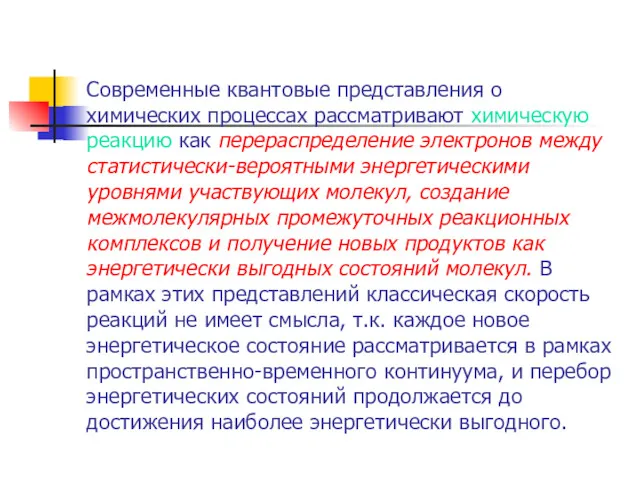 Современные квантовые представления о химических процессах рассматривают химическую реакцию как перераспределение электронов между статистически-вероятными энергетическими уровнями участвующих молекул, создание межмолекулярных промежуточных реакционных комплексов и получение новых продуктов как энергетически выгодных состояний молекул. В рамках этих представлений классическая скорость реакций не имеет смысла, т.к. каждое новое энергетическое состояние рассматривается в рамках пространственно-временного континуума, и перебор энергетических состояний продолжается до достижения наиболее энергетически выгодного.